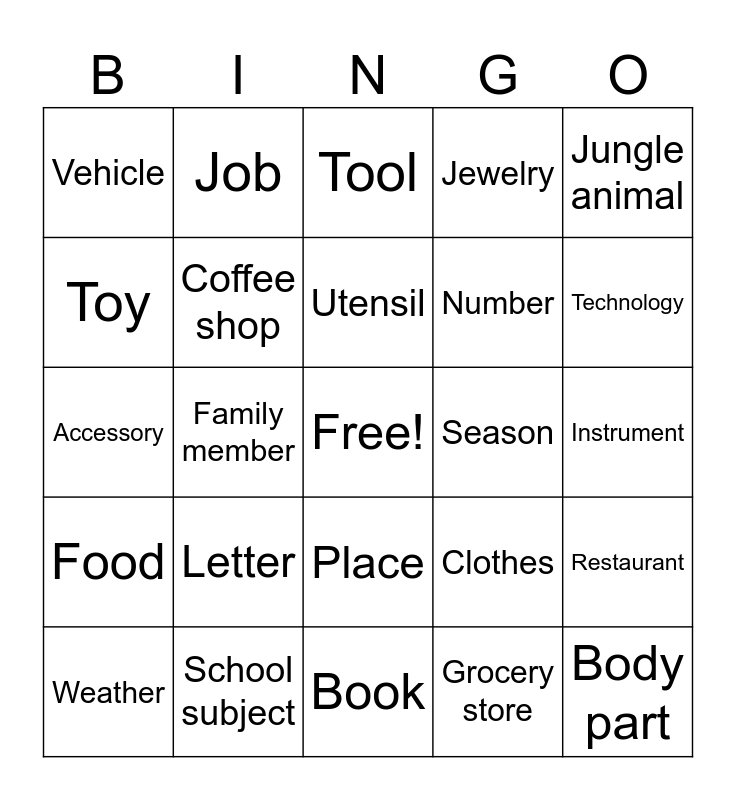 | B | I | N | G | O |
|---|---|---|---|---|
| Vehicle | Job | Tool | Jewelry | Jungle animal |
| Toy | Coffee shop | Utensil | Number | Technology |
| Accessory | Family member | Free! | Season | Instrument |
| Food | Letter | Place | Clothes | Restaurant |
| Weather | School subject | Book | Grocery store | Body part |